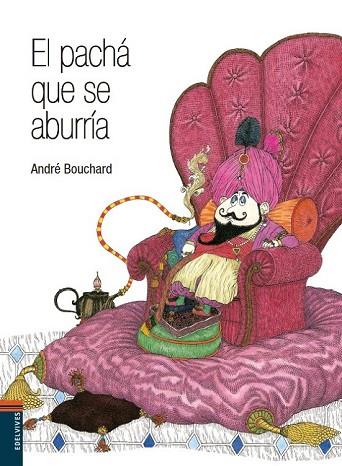 El pachá que se aburría

André Bouchard

EDELVIVES